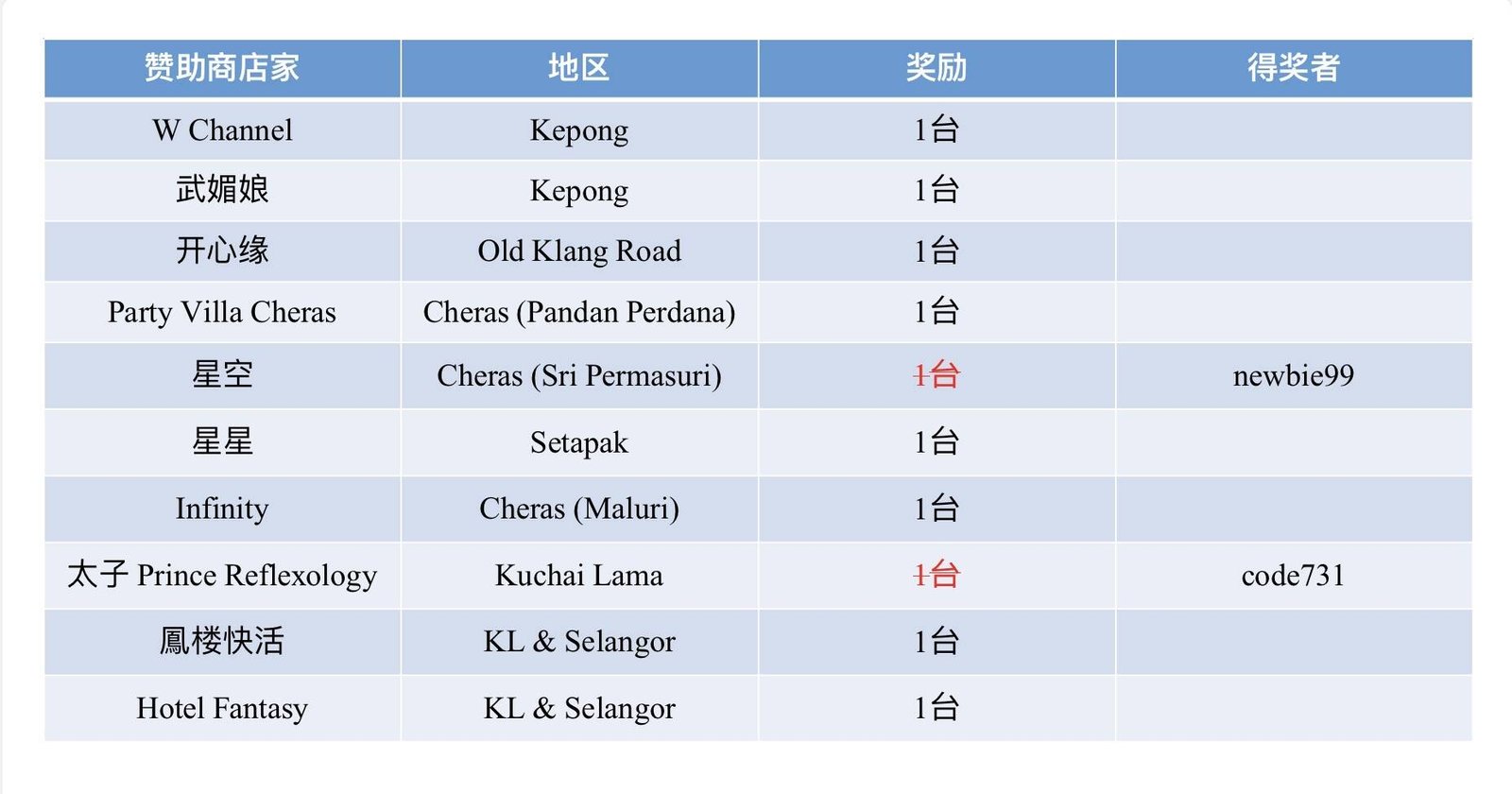 | 赞助商店家 | 地区 | 奖励 | 得奖者 |
|---|---|---|---|
| W Channel | Kepong | 1台 | |
| 武媚娘 | Kepong | 1台 | |
| 开心缘 | Old Klang Road | 1台 | |
| Party Villa Cheras | Cheras (Pandan Perdana) | 1台 | |
| 星空 | Cheras (Sri Permasuri) | 1台 | newbie99 |
| 星星 | Setapak | 1台 | |
| Infinity | Cheras (Maluri) | 1台 | |
| 太子 Prince Reflexology | Kuchai Lama | 1台 | code731 |
| 鳳楼快活 | KL & Selangor | 1台 | |
| Hotel Fantasy | KL & Selangor | 1台 | |